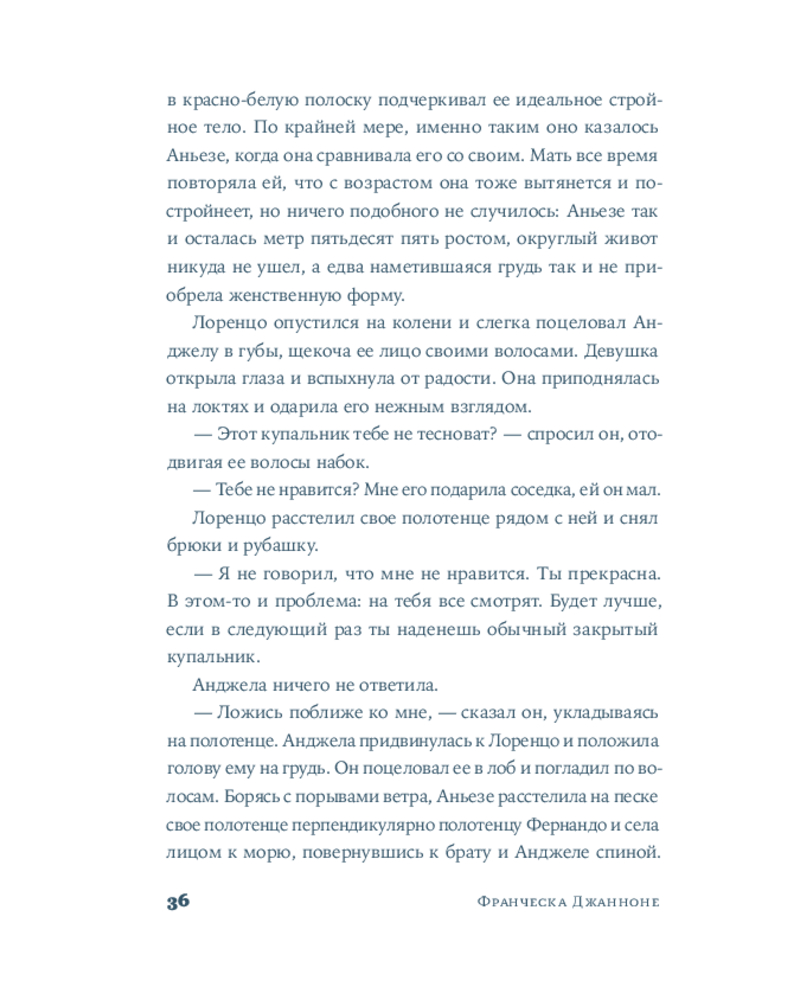 в красно-белую полоску подчеркивал ее идеальное стройное тело. По крайней мере, именно таким оно казалось Аньезе, когда она сравнивала его со своим. Мать все время повторяла ей, что с возрастом она тоже вытянется и постройнеет, но ничего подобного не случилось: Аньезе так и осталась метр пятьдесят пять ростом, округлый живот никуда не ушел, а едва наметившаяся грудь так и не приобрела женственную форму.

Лоренцо опустился на колени и слегка поцеловал Анджелу в губы, щекоча ее лицо своими волосами. Девушка открыла глаза и вспыхнула от радости. Она приподнялась на локтях и одарила его нежным взглядом.

— Этот купальник тебе не тесноват? — спросил он, отодвигая ее волосы набок.

— Тебе не нравится? Мне его подарила соседка, ей он мал.

Лоренцо расстелил свое полотенце рядом с ней и снял брюки и рубашку.

— Я не говорил, что мне не нравится. Ты прекрасна. В этом-то и проблема: на тебя все смотрят. Будет лучше, если в следующий раз ты наденешь обычный закрытый купальник.

Анджела ничего не ответила.

— Ложись поближе ко мне, — сказал он, укладываясь на полотенце. Анджела придвинулась к Лоренцо и положила голову ему на грудь. Он поцеловал ее в лоб и погладил по волосам. Борясь с порывами ветра, Аньезе расстелила на песке свое полотенце перпендикулярно полотенцу Фернандо и села лицом к морю, повернувшись к брату и Анджеле спиной.

36 Франческа Джанноне